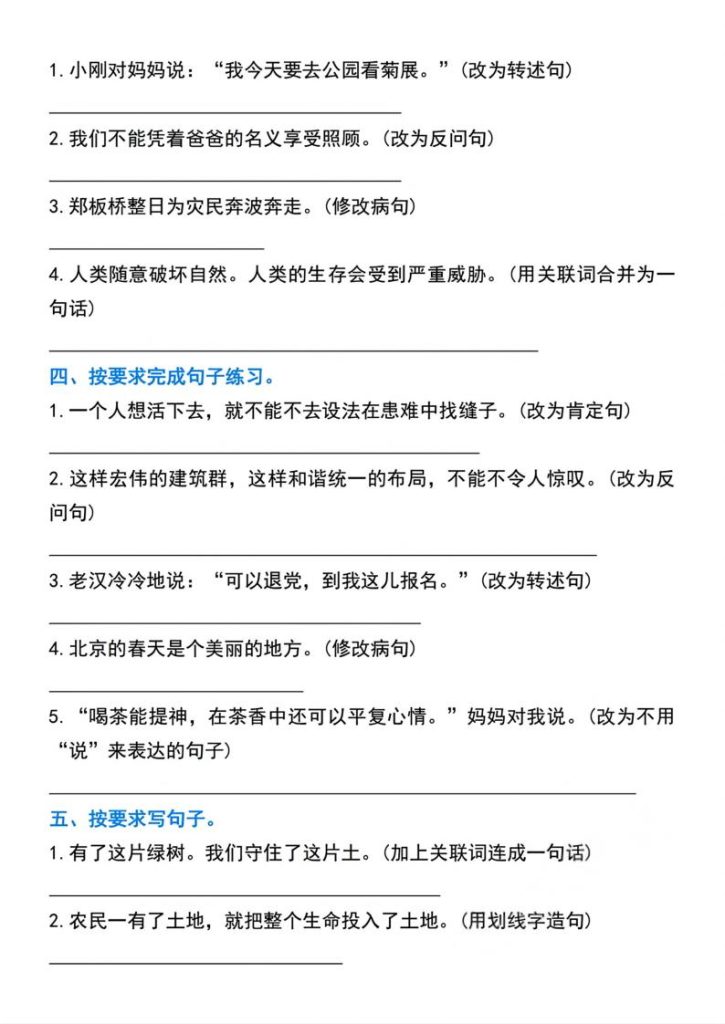 1. 小刚对妈妈说："我今天要去公园看菊展。"（改为转述句）

2. 我们不能凭着爸爸的名义享受照顾。（改为反问句）

3. 郑板桥整日为灾民奔波奔走。（修改病句）

4. 人类随意破坏自然。人类的生存会受到严重威胁。（用关联词合并为一句话）

四、按要求完成句子练习。

1. 一个人想活下去，就不能不去设法在患难中找缝子。（改为肯定句）

2. 这样宏伟的建筑群，这样和谐统一的布局，不能不令人惊叹。（改为反问句）

3. 老汉冷冷地说："可以退党，到我这儿报名。"（改为转述句）

4. 北京的春天是个美丽的地方。（修改病句）

5. "喝茶能提神，在茶香中还可以平复心情。"妈妈对我说。（改为不用"说"来表达的句子）

五、按要求写句子。

1. 有了这片绿树。我们守住了这片土。（加上关联词连成一句话）

2. 农民一有了土地，就把整个生命投入了土地。（用划线字造句）